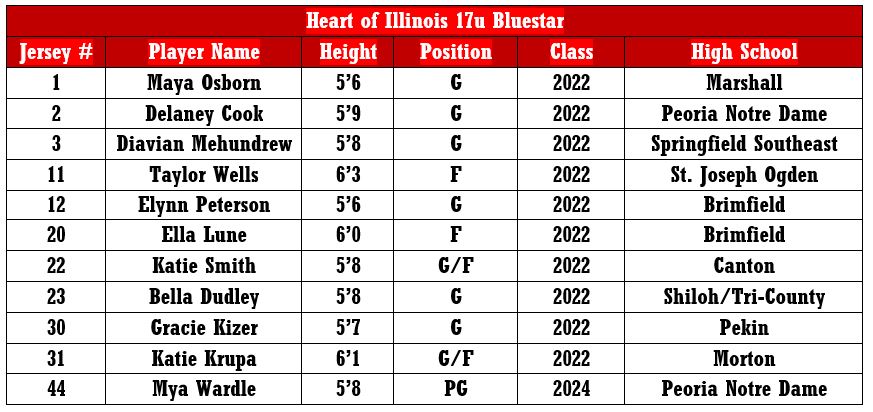 Heart of Illinois 17u Bluestar

| Jersey # | Player Name | Height | Position | Class | High School |
|---|---|---|---|---|---|
| 1 | Maya Osborn | 5'6 | G | 2022 | Marshall |
| 2 | Delaney Cook | 5'9 | G | 2022 | Peoria Notre Dame |
| 3 | Diavian Mehundrew | 5'8 | G | 2022 | Springfield Southeast |
| 11 | Taylor Wells | 6'3 | F | 2022 | St. Joseph Ogden |
| 12 | Elynn Peterson | 5'6 | G | 2022 | Brimfield |
| 20 | Ella Lune | 6'0 | F | 2022 | Brimfield |
| 22 | Katie Smith | 5'8 | G/F | 2022 | Canton |
| 23 | Bella Dudley | 5'8 | G | 2022 | Shiloh/Tri-County |
| 30 | Gracie Kizer | 5'7 | G | 2022 | Pekin |
| 31 | Katie Krupa | 6'1 | G/F | 2022 | Morton |
| 44 | Mya Wardle | 5'8 | PG | 2024 | Peoria Notre Dame |